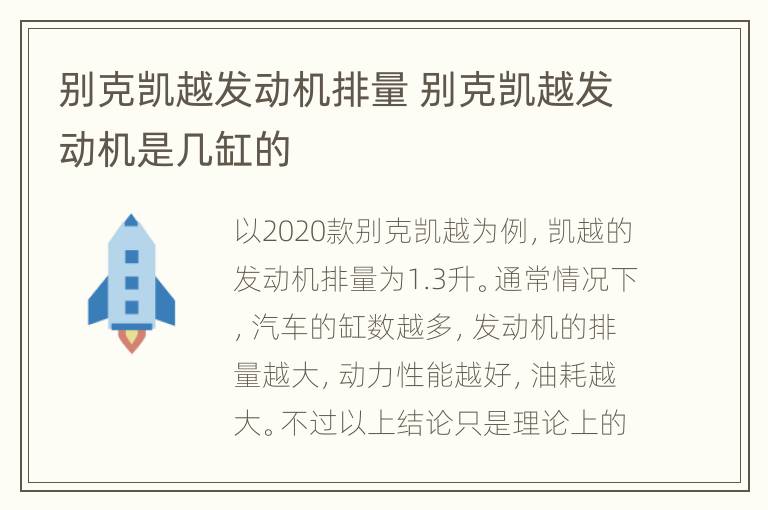 别克凯越发动机排量 别克凯越发动机是几缸的

以2020款别克凯越为例，凯越的发动机排量为1.3升。通常情况下，汽车的缸数越多，发动机的排量越大，动力性能越好，油耗越大。不过以上结论只是理论上的